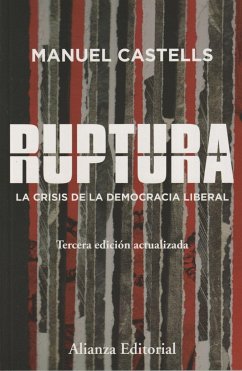 MANUEL CASTELLS

RUPTURA

LA CRISIS DE LA DEMOCRACIA LIBERAL

Tercera edición actualizada

Alianza Editorial